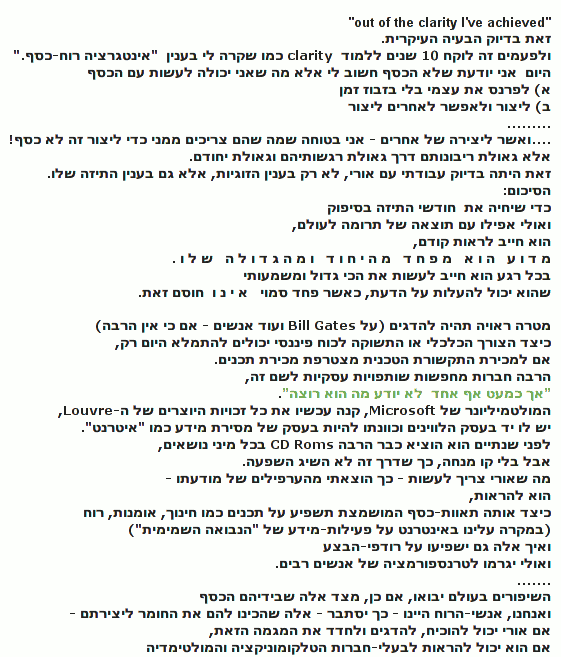 "out of the clarity I've achieved"
זאת בדיוק הבעיה העיקרית.
ולפעמים זה לוקח 10 שנים ללמוד clarity כמו שקרה לי בענין "אינטגרציה רוח-כסף."
היום אני יודעת שלא הכסף חשוב לי אלא מה שאני יכולה לעשות עם הכסף
א) לפרנס את עצמי בלי בזבוז זמן
ב) ליצור ולאפשר לאחרים ליצור
.........
....ואשר ליצירה של אחרים - אני בטוחה שמה שהם צריכים ממני כדי ליצור זה לא כסף!
אלא גאולת ריבונותם דרך גאולת רגשותיהם וגאולת יחודם.
זאת היתה בדיוק עבודתי עם אורי, לא רק בענין הזוגיות, אלא גם בענין התיזה שלו.
הסיכום:
כדי שיחיה את חודשי התיזה בסיפוק
ואולי אפילו עם תוצאה של תרומה לעולם,
הוא חייב לראות קודם,
מדוע הוא מפחד מהיחוד ומהגדולה שלו.
בכל רגע הוא חייב לעשות את הכי גדול ומשמעותי
שהוא יכול להעלות על הדעת, כאשר פחד סמוי אינו חוסם זאת.

מטרה ראויה תהיה להדגים (על Bill Gates ועוד אנשים - אם כי אין הרבה)
כיצד הצורך הכלכלי או התשוקה לכוח פיננסי יכולים להתמלא היום רק,
אם למכירת התקשורת הטכנית מצטרפת מכירת תכנים.
הרבה חברות מחפשות שותפויות עסקיות לשם זה,
"אך כמעט אף אחד לא יודע מה הוא רוצה".
המולטמיליונר של Microsoft, קנה עכשיו את כל זכויות היוצרים של ה-Louvre,
יש לו יד בעסק הלווינים וכוונתו להיות בעסק של מסירת מידע כמו "איטרנט".
לפני שנתיים הוא הוציא כבר הרבה CD Roms בכל מיני נושאים,
אבל בלי קו מנחה, כך שדרך זה לא השיג השפעה.
מה שאורי צריך לעשות - כך הוצאתי מהערפילים של מודעתו -
הוא להראות,
כיצד אותה תאוות-כסף המושמצת תשפיע על תכנים כמו חינוך, אומנות, רוח
(במקרה עלינו באינטרנט על פעילות-מידע של "הנבואה השמימית")
ואיך אלה גם ישפיעו על רודפי-הבצע
ואולי יגרמו לטרנספורמציה של אנשים רבים.
.......
השיפורים בעולם יבואו, אם כן, מצד אלה שבידיהם הכסף
ואנחנו, אנשי-הרוח היינו - כך יסתבר - אלה שהכינו להם את החומר ליצירתם -
אם אורי יכול להוכיח, להדגים ולחדד את המגמה הזאת,
אם הוא יכול להראות לבעלי-חברות הטלקומוניקציה והמולטימדיה